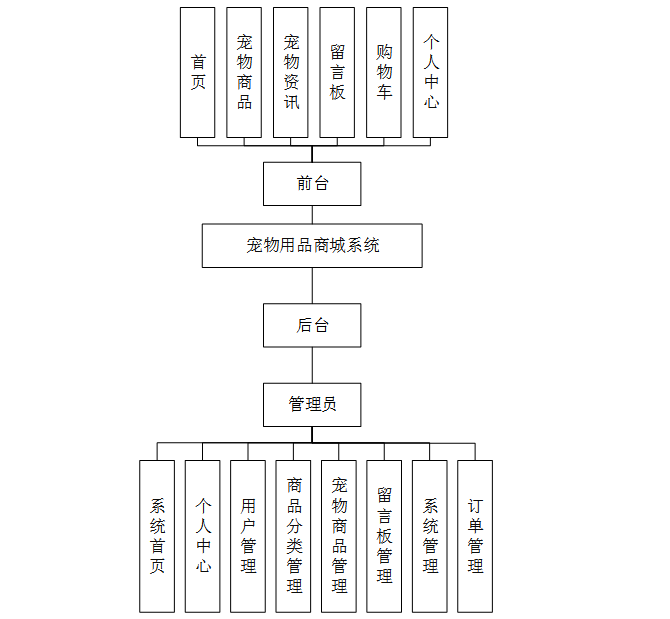 首页

宠物商品

宠物资讯

留言板

购物车

个人中心

前台

宠物用品商城系统

后台

管理员

系统首页

个人中心

用户管理

商品分类管理

宠物商品管理

留言板管理

系统管理

订单管理